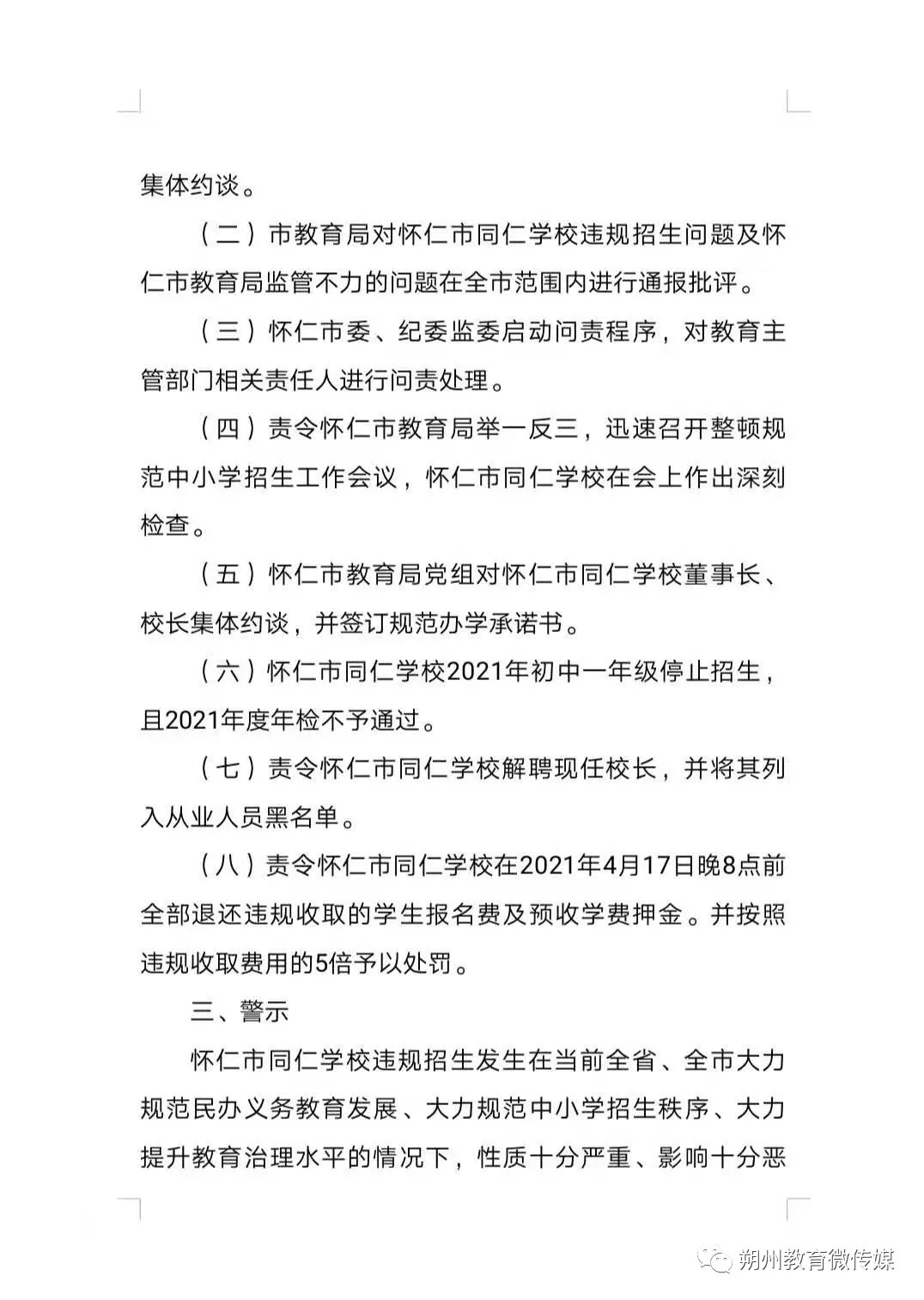 集体约谈。

（二）市教育局对怀仁市同仁学校违规招生问题及怀仁市教育局监管不力的问题在全市范围内进行通报批评。

（三）怀仁市委、纪委监委启动问责程序，对教育主管部门相关责任人进行问责处理。

（四）责令怀仁市教育局举一反三，迅速召开整顿规范中小学招生工作会议，怀仁市同仁学校在会上作出深刻检查。

（五）怀仁市教育局党组对怀仁市同仁学校董事长、校长集体约谈，并签订规范办学承诺书。

（六）怀仁市同仁学校2021年初中一年级停止招生，且2021年度年检不予通过。

（七）责令怀仁市同仁学校解聘现任校长，并将其列入从业人员黑名单。

（八）责令怀仁市同仁学校在2021年4月17日晚8点前全部退还违规收取的学生报名费及预收学费押金。并按照违规收取费用的5倍予以处罚。

三、警示

怀仁市同仁学校违规招生发生在当前全省、全市大力规范民办义务教育发展、大力规范中小学招生秩序、大力提升教育治理水平的情况下，性质十分严重、影响十分恶

朔州教育微传媒